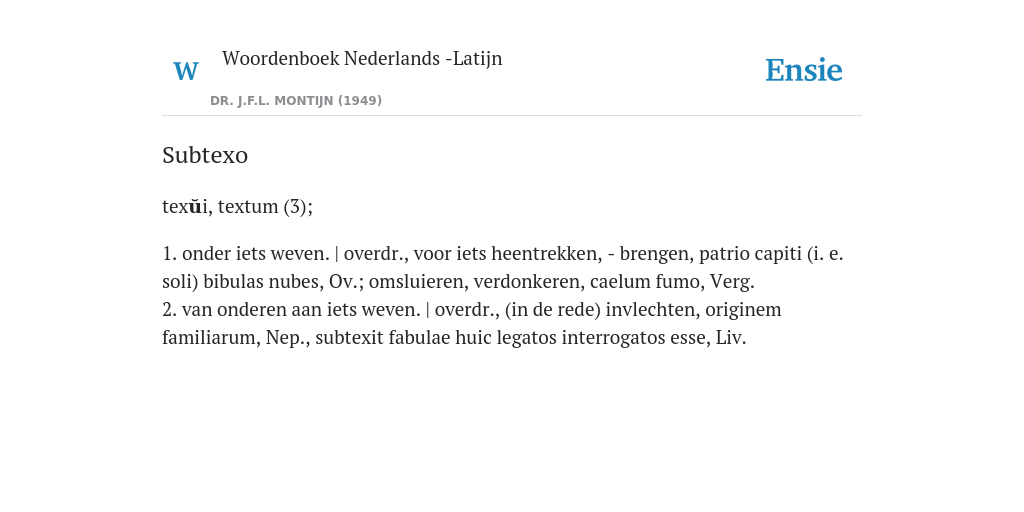 W Woordenboek Nederlands -Latijn

DR. J.F.L. MONTIJN (1949)

Ensie

Subtexo

texŭi, textum (3);

1. onder iets weven. | overdr., voor iets heentrekken, - brengen, patrio capiti (i. e. soli) bibulas nubes, Ov.; omsluieren, verdonkeren, caelum fumo, Verg.
2. van onderen aan iets weven. | overdr., (in de rede) invlechten, originem familiarum, Nep., subtexit fabulae huic legatos interrogatos esse, Liv.